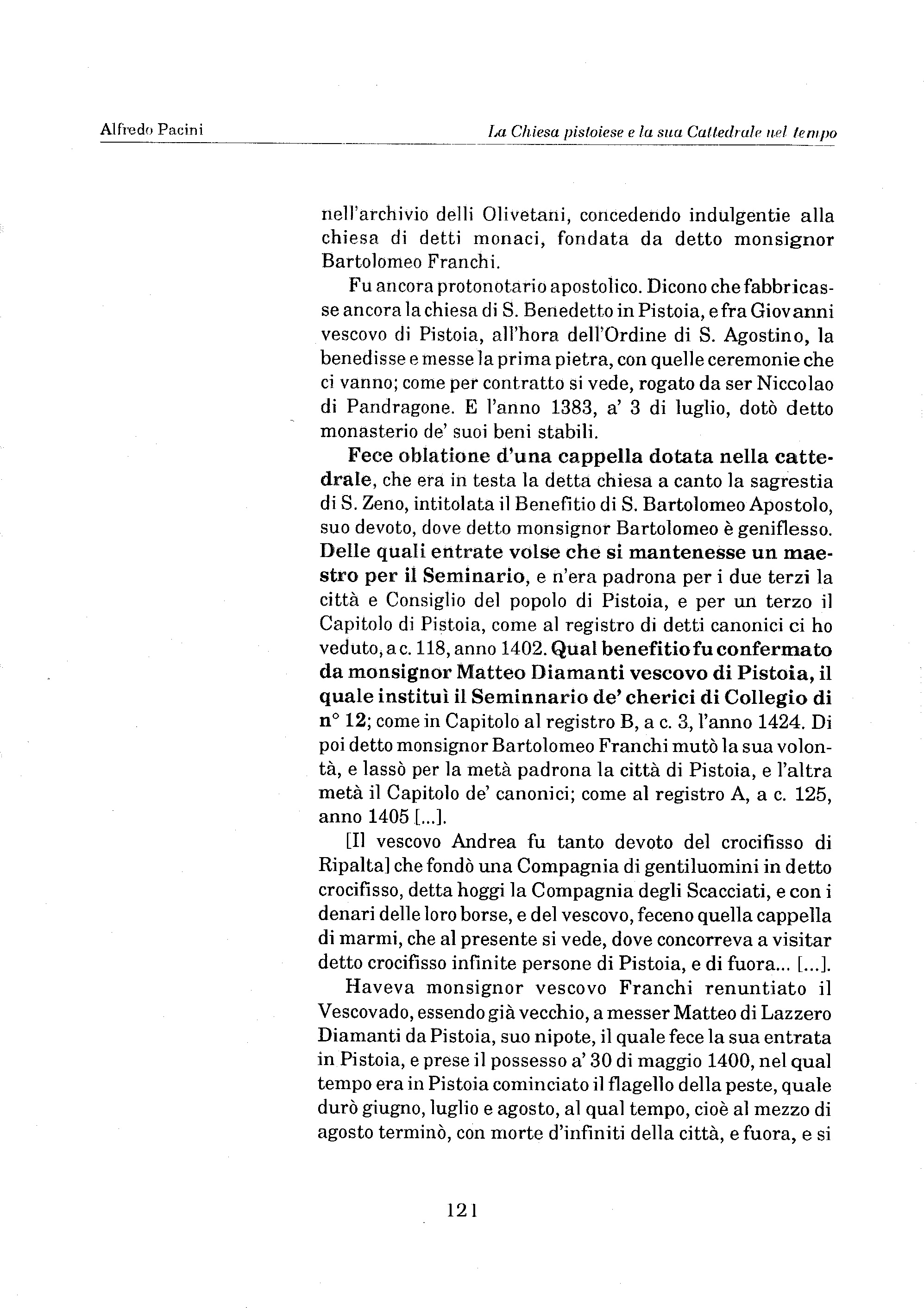 Alfredo Pacini

La Chiesa pistoiese e la sua Cattedrale nel tempo

nell'archivio delli Olivetani, concedendo indulgentie alla chiesa di detti monaci, fondata da detto monsignor Bartolomeo Franchi.

Fu ancora protonotario apostolico. Dicono che fabbricasse ancora la chiesa di S. Benedetto in Pistoia, e fra Giovanni vescovo di Pistoia, all'hora dell'Ordine di S. Agostino, la benedisse e messe la prima pietra, con quelle ceremonie che ci vanno; come per contratto si vede, rogato da ser Niccolao di Pandragone. E l'anno 1383, a' 3 di luglio, dotò detto monasterio de' suoi beni stabili.

Fece oblatione d'una cappella dotata nella cattedrale, che era in testa la detta chiesa a canto la sagrestia di S. Zeno, intitolata il Benefitio di S. Bartolomeo Apostolo, suo devoto, dove detto monsignor Bartolomeo è geniflesso. Delle quali entrate volse che si mantenesse un maestro per il Seminario, e n'era padrona per i due terzi la città e Consiglio del popolo di Pistoia, e per un terzo il Capitolo di Pistoia, come al registro di detti canonici ci ho veduto, a c. 118, anno 1402. Qual benefitio fu confermato da monsignor Matteo Diamanti vescovo di Pistoia, il quale instituì il Seminnario de' cherici di Collegio di n° 12; come in Capitolo al registro B, a c. 3, l'anno 1424. Di poi detto monsignor Bartolomeo Franchi mutò la sua volontà, e lassò per la metà padrona la città di Pistoia, e l'altra metà il Capitolo de' canonici; come al registro A, a c. 125, anno 1405 [...].

[Il vescovo Andrea fu tanto devoto del crocifisso di Ripalta] che fondò una Compagnia di gentiluomini in detto crocifisso, detta hoggi la Compagnia degli Scacciati, e con i denari delle loro borse, e del vescovo, feceno quella cappella di marmi, che al presente si vede, dove concorreva a visitar detto crocifisso infinite persone di Pistoia, e di fuora... [...].

Haveva monsignor vescovo Franchi renuntiato il Vescovado, essendo già vecchio, a messer Matteo di Lazzero Diamanti da Pistoia, suo nipote, il quale fece la sua entrata in Pistoia, e prese il possesso a' 30 di maggio 1400, nel qual tempo era in Pistoia cominciato il flagello della peste, quale durò giugno, luglio e agosto, al qual tempo, cioè al mezzo di agosto terminò, con morte d'infiniti della città, e fuora, e si

121